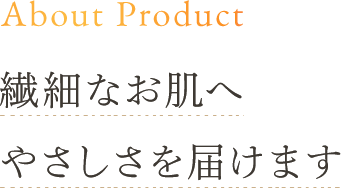 About Product

繊細なお肌へ

やさしさを届けます